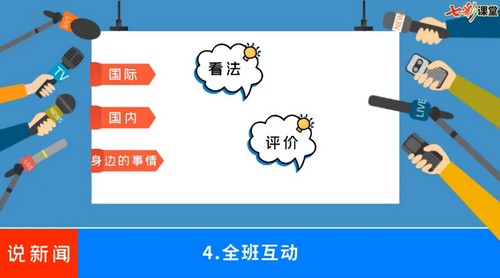 七彩课堂

LIVE

TV

NEWS

LIVE

NEWS

LIVE

国际

国内

身边的事情

看法

评价

说新闻

4.全班互动